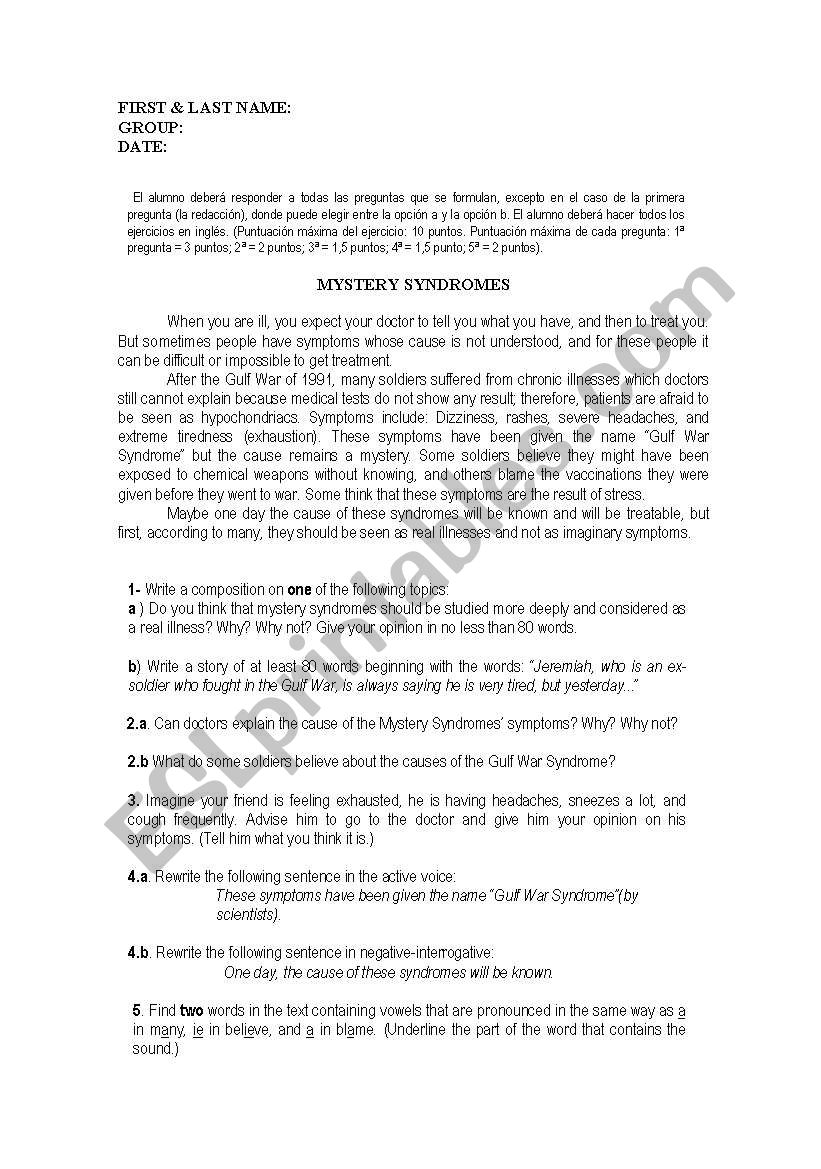 FIRST & LAST NAME:
GROUP:
DATE:

El alumno deberá responder a todas las preguntas que se formulan, excepto en el caso de la primera pregunta (la redacción), donde puede elegir entre la opción a y la opción b. El alumno deberá hacer todos los ejercicios en inglés. (Puntuación máxima del ejercicio: 10 puntos. Puntuación máxima de cada pregunta: 1ª pregunta = 3 puntos; 2ª = 2 puntos; 3ª = 1,5 puntos; 4ª = 1,5 punto; 5ª = 2 puntos).

MYSTERY SYNDROMES

When you are ill, you expect your doctor to tell you what you have, and then to treat you. But sometimes people have symptoms whose cause is not understood, and for these people it can be difficult or impossible to get treatment.

After the Gulf War of 1991, many soldiers suffered from chronic illnesses which doctors still cannot explain because medical tests do not show any result; therefore, patients are afraid to be seen as hypochondriacs. Symptoms include: Dizziness, rashes, severe headaches, and extreme tiredness (exhaustion). These symptoms have been given the name "Gulf War Syndrome" but the cause remains a mystery. Some soldiers believe they might have been exposed to chemical weapons without knowing, and others blame the vaccinations they were given before they went to war. Some think that these symptoms are the result of stress.

Maybe one day the cause of these syndromes will be known and will be treatable, but first, according to many, they should be seen as real illnesses and not as imaginary symptoms.

1- Write a composition on one of the following topics:
a ) Do you think that mystery syndromes should be studied more deeply and considered as a real illness? Why? Why not? Give your opinion in no less than 80 words.

b) Write a story of at least 80 words beginning with the words: "Jeremiah, who is an ex-soldier who fought in the Gulf War, is always saying he is very tired, but yesterday..."

2.a. Can doctors explain the cause of the Mystery Syndromes' symptoms? Why? Why not?

2.b What do some soldiers believe about the causes of the Gulf War Syndrome?

3. Imagine your friend is feeling exhausted, he is having headaches, sneezes a lot, and cough frequently. Advise him to go to the doctor and give him your opinion on his symptoms. (Tell him what you think it is.)

4.a. Rewrite the following sentence in the active voice:
These symptoms have been given the name "Gulf War Syndrome"(by scientists).

4.b. Rewrite the following sentence in negative-interrogative:
One day, the cause of these syndromes will be known.

5. Find two words in the text containing vowels that are pronounced in the same way as a in many, ie in believe, and a in blame. (Underline the part of the word that contains the sound.)

ESLprintables.com